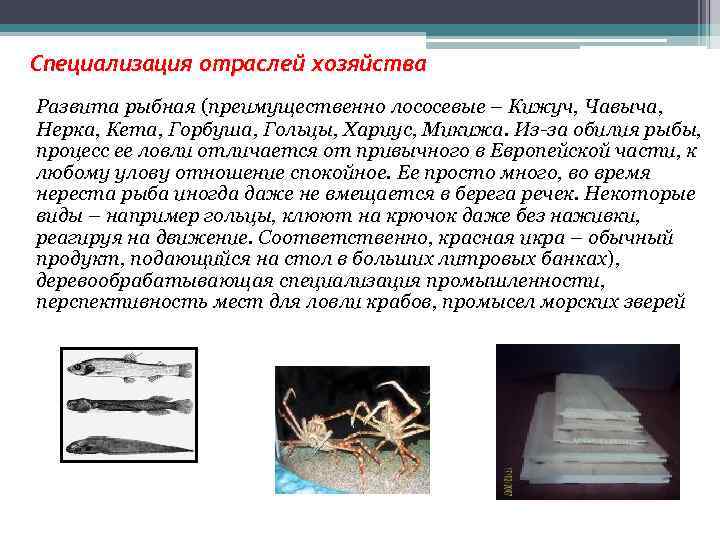 Специализация отраслей хозяйства

Развита рыбная (преимущественно лососевые – Кижуч, Чавыча, Нерка, Кета, Горбуша, Гольцы, Хариус, Микижа. Из-за обилия рыбы, процесс ее ловли отличается от привычного в Европейской части, к любому улову отношение спокойное. Ее просто много, во время нереста рыба иногда даже не вмещается в берега речек. Некоторые виды – например гольцы, клюют на крючок даже без наживки, реагируя на движение. Соответственно, красная икра – обычный продукт, подающийся на стол в больших литровых банках), деревообрабатывающая специализация промышленности, перспективность мест для ловли крабов, промысел морских зверей